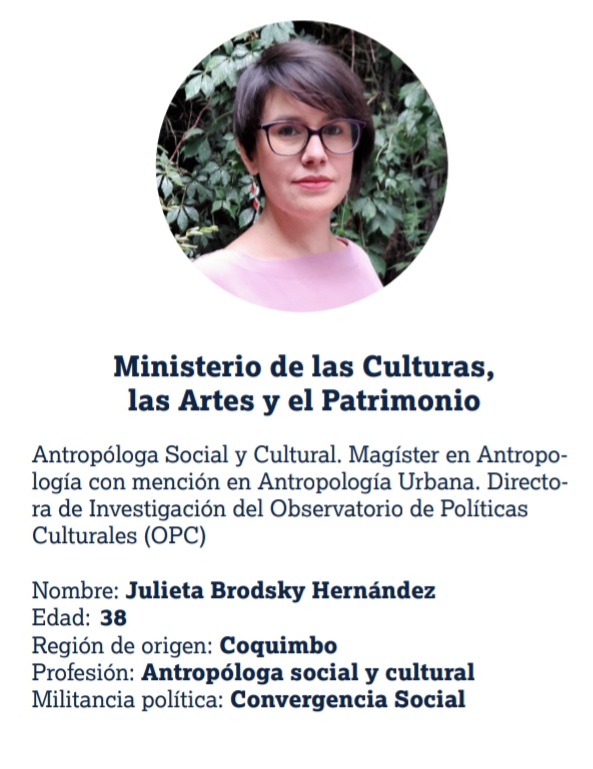 Ministerio de las Culturas,
las Artes y el Patrimonio

Antropóloga Social y Cultural. Magíster en Antropología con mención en Antropología Urbana. Directora de Investigación del Observatorio de Políticas Culturales (OPC)

Nombre: Julieta Brodsky Hernández
Edad: 38
Región de origen: Coquimbo
Profesión: Antropóloga social y cultural
Militancia política: Convergencia Social